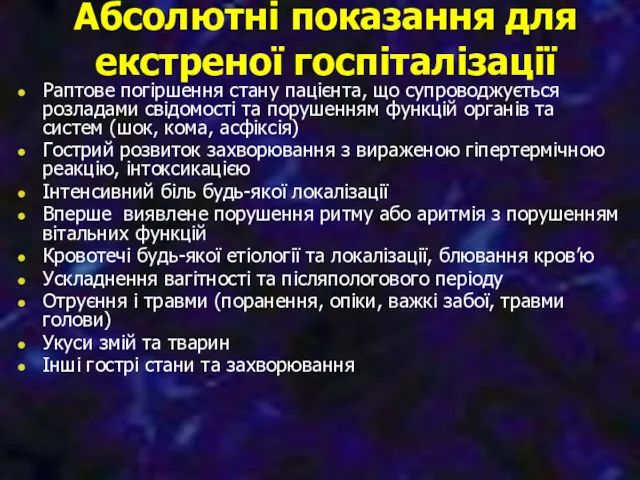 Абсолютні показання для екстреної госпіталізації

- Раптове погіршення стану пацієнта, що супроводжується розладами свідомості та порушенням функцій органів та систем (шок, кома, асфіксія)
- Гострий розвиток захворювання з вираженою гіпертермічною реакцію, інтоксикацією
- Інтенсивний біль будь-якої локалізації
- Вперше виявлене порушення ритму або аритмія з порушенням вітальних функцій
- Кровотечі будь-якої етіології та локалізації, блювання кров'ю
- Ускладнення вагітності та післяпологового періоду
- Отруєння і травми (поранення, опіки, важкі забої, травми голови)
- Укуси змій та тварин
- Інші гострі стани та захворювання